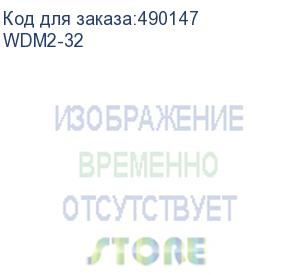 Код для заказа:490147
WDM2-32

ИЗОБРАЖЕНИЕ
ВРЕМЕННО
ОТСУТСТВУЕТ
STORE